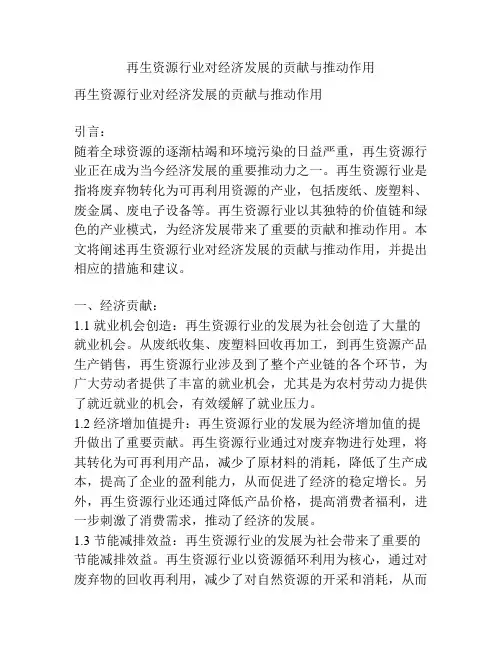 再生资源行业对经济发展的贡献与推动作用

再生资源行业对经济发展的贡献与推动作用

引言：
随着全球资源的逐渐枯竭和环境污染的日益严重，再生资源行业正在成为当今经济发展的重要推动力之一。再生资源行业是指将废弃物转化为可再利用资源的产业，包括废纸、废塑料、废金属、废电子设备等。再生资源行业以其独特的价值链和绿色的产业模式，为经济发展带来了重要的贡献和推动作用。本文将阐述再生资源行业对经济发展的贡献与推动作用，并提出相应的措施和建议。

一、经济贡献：
1.1 就业机会创造：再生资源行业的发展为社会创造了大量的就业机会。从废纸收集、废塑料回收再加工，到再生资源产品生产销售，再生资源行业涉及到了整个产业链的各个环节，为广大劳动者提供了丰富的就业机会，尤其是为农村劳动力提供了就近就业的机会，有效缓解了就业压力。
1.2 经济增加值提升：再生资源行业的发展为经济增加值的提升做出了重要贡献。再生资源行业通过对废弃物进行处理，将其转化为可再利用产品，减少了原材料的消耗，降低了生产成本，提高了企业的盈利能力，从而促进了经济的稳定增长。另外，再生资源行业还通过降低产品价格，提高消费者福利，进一步刺激了消费需求，推动了经济的发展。
1.3 节能减排效益：再生资源行业的发展为社会带来了重要的节能减排效益。再生资源行业以资源循环利用为核心，通过对废弃物的回收再利用，减少了对自然资源的开采和消耗，从而